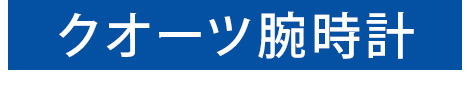 クオーツ腕時計